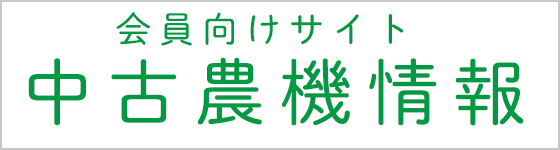 会員向けサイト
中古農機情報